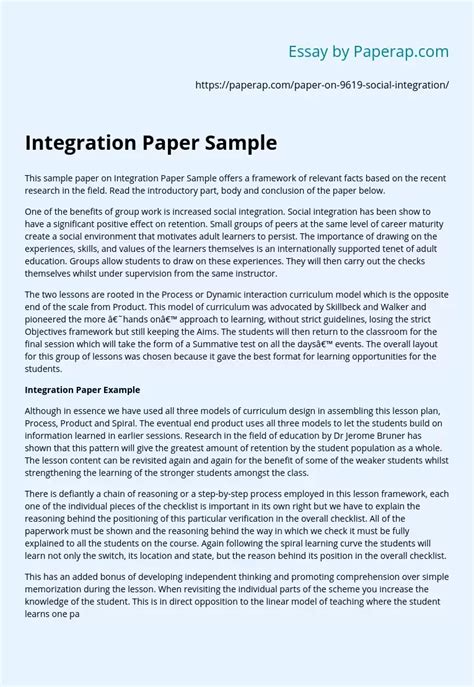 Essay by Paperap.com

https://paperap.com/paper-on-9619-social-integration/

Integration Paper Sample

This sample paper on Integration Paper Sample offers a framework of relevant facts based on the recent research in the field. Read the introductory part, body and conclusion of the paper below.

One of the benefits of group work is increased social integration. Social integration has been show to have a significant positive effect on retention. Small groups of peers at the same level of career maturity create a social environment that motivates adult learners to persist. The importance of drawing on the experiences, skills, and values of the learners themselves is an internationally supported tenet of adult education. Groups allow students to draw on these experiences. They will then carry out the checks themselves whilst under supervision from the same instructor.

The two lessons are rooted in the Process or Dynamic interaction curriculum model which is the opposite end of the scale from Product. This model of curriculum was advocated by Skillbeck and Walker and pioneered the more â€˜hands onâ€™ approach to learning, without strict guidelines, losing the strict Objectives framework but still keeping the Aims. The students will then return to the classroom for the final session which will take the form of a Summative test on all the daysâ€™ events. The overall layout for this group of lessons was chosen because it gave the best format for learning opportunities for the students.

Integration Paper Example

Although in essence we have used all three models of curriculum design in assembling this lesson plan, Process, Product and Spiral. The eventual end product uses all three models to let the students build on information learned in earlier sessions. Research in the field of education by Dr Jerome Bruner has shown that this pattern will give the greatest amount of retention by the student population as a whole. The lesson content can be revisited again and again for the benefit of some of the weaker students whilst strengthening the learning of the stronger students amongst the class.

There is defiantly a chain of reasoning or a step-by-step process employed in this lesson framework, each one of the individual pieces of the checklist is important in its own right but we have to explain the reasoning behind the positioning of this particular verification in the overall checklist. All of the paperwork must be shown and the reasoning behind the way in which we check it must be fully explained to all the students on the course. Again following the spiral learning curve the students will learn not only the switch, its location and state, but the reason behind its position in the overall checklist.

This has an added bonus of developing independent thinking and promoting comprehension over simple memorization during the lesson. When revisiting the individual parts of the scheme you increase the knowledge of the student. This is in direct opposition to the linear model of teaching where the student learns one pa